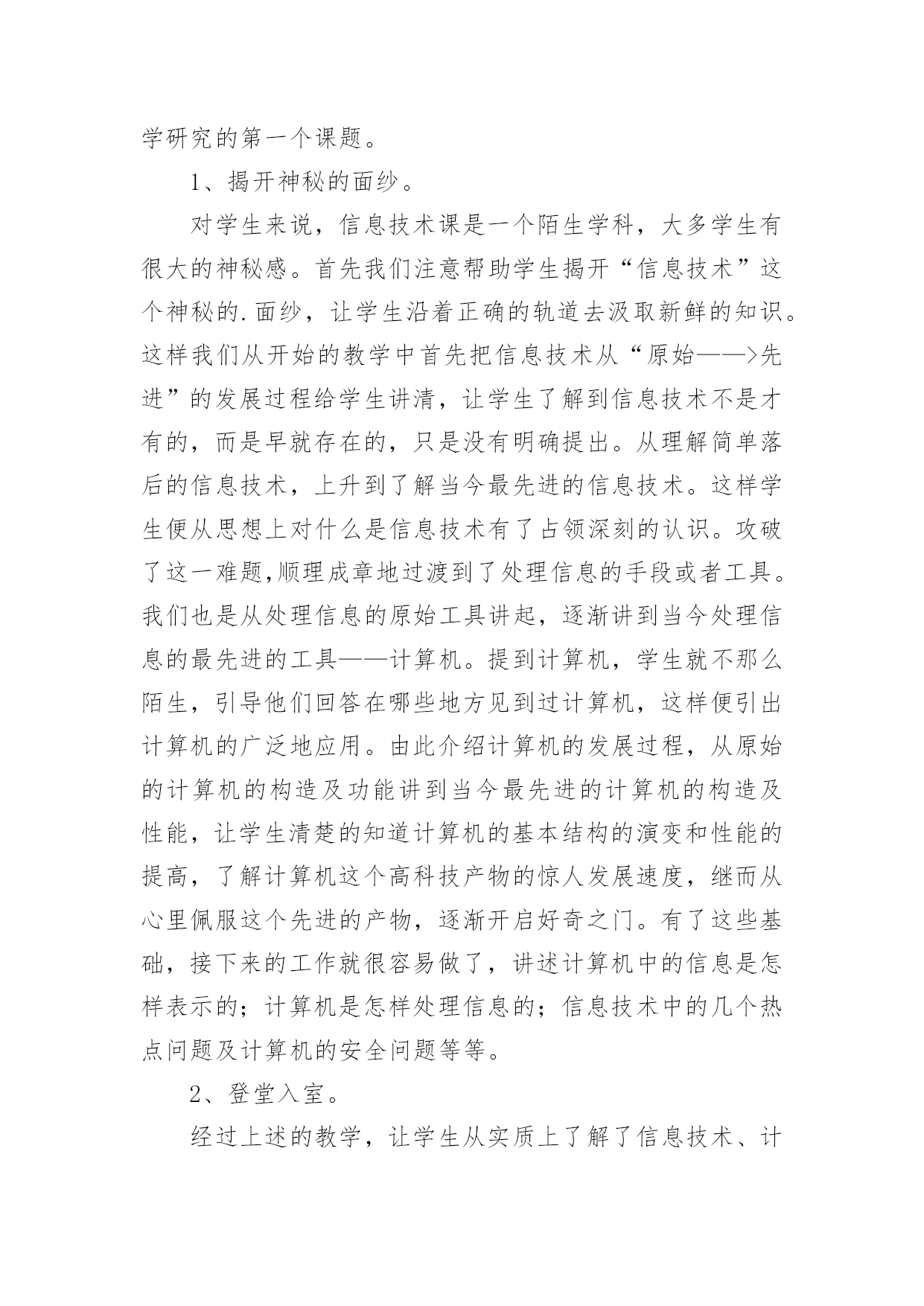 学研究的第一个课题。

1、揭开神秘的面纱。

对学生来说，信息技术课是一个陌生学科，大多学生有很大的神秘感。首先我们注意帮助学生揭开“信息技术”这个神秘的.面纱，让学生沿着正确的轨道去汲取新鲜的知识。这样我们从开始的教学中首先把信息技术从“原始——>先进”的发展过程给学生讲清，让学生了解到信息技术不是才有的，而是早就存在的，只是没有明确提出。从理解简单落后的信息技术，上升到了解当今最先进的信息技术。这样学生便从思想上对什么是信息技术有了占领深刻的认识。攻破了这一难题,顺理成章地过渡到了处理信息的手段或者工具。我们也是从处理信息的原始工具讲起，逐渐讲到当今处理信息的最先进的工具——计算机。提到计算机，学生就不那么陌生，引导他们回答在哪些地方见到过计算机，这样便引出计算机的广泛地应用。由此介绍计算机的发展过程，从原始的计算机的构造及功能讲到当今最先进的计算机的构造及性能，让学生清楚的知道计算机的基本结构的演变和性能的提高，了解计算机这个高科技产物的惊人发展速度，继而从心里佩服这个先进的产物，逐渐开启好奇之门。有了这些基础，接下来的工作就很容易做了，讲述计算机中的信息是怎样表示的；计算机是怎样处理信息的；信息技术中的几个热点问题及计算机的安全问题等等。

2、登堂入室。

经过上述的教学，让学生从实质上了解了信息技术、计